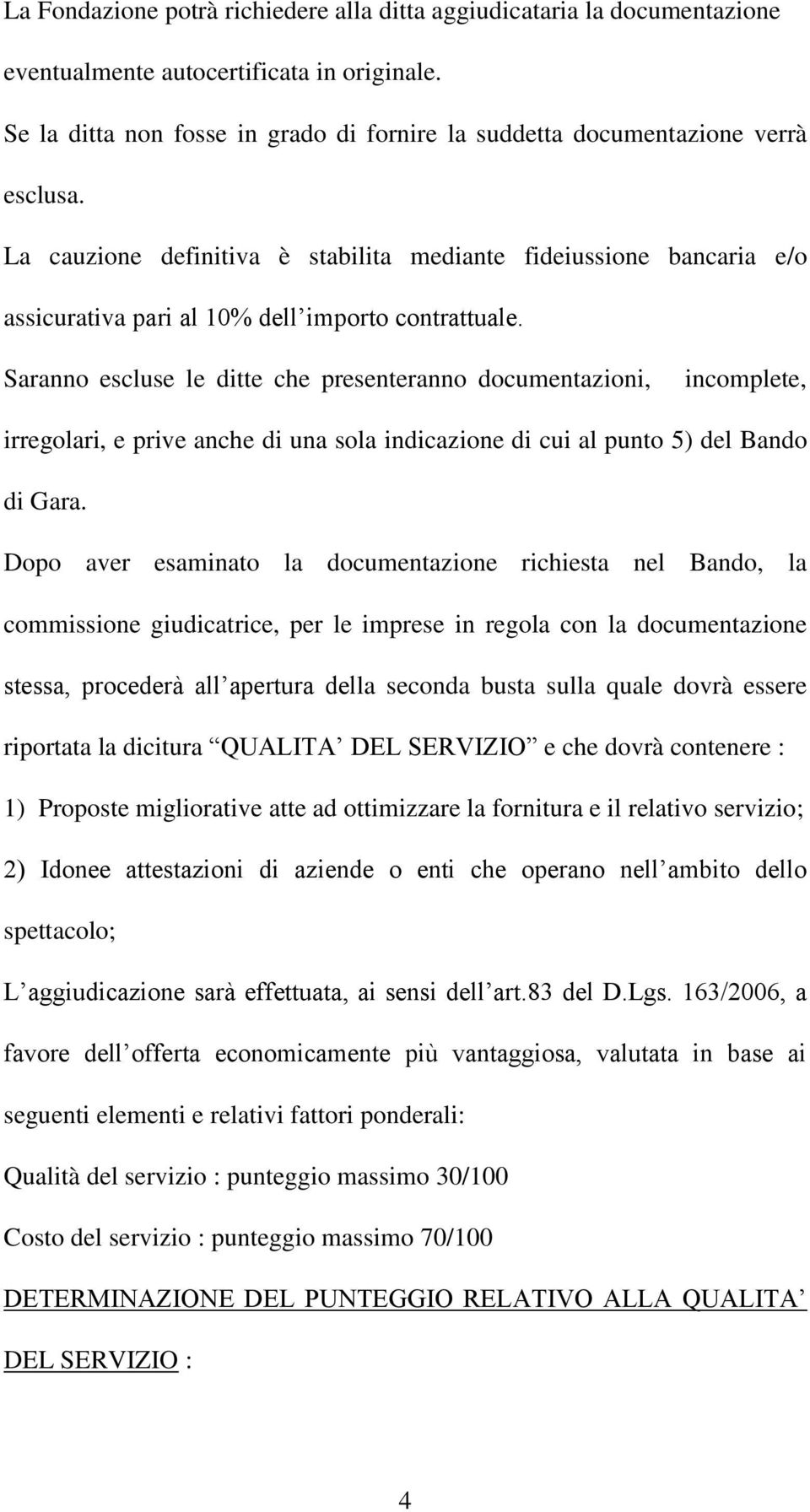 La Fondazione potrà richiedere alla ditta aggiudicataria la documentazione eventualmente autocertificata in originale.

Se la ditta non fosse in grado di fornire la suddetta documentazione verrà esclusa.

La cauzione definitiva è stabilita mediante fideiussione bancaria e/o assicurativa pari al 10% dell importo contrattuale.

Saranno escluse le ditte che presenteranno documentazioni, incomplete, irregolari, e prive anche di una sola indicazione di cui al punto 5) del Bando di Gara.

Dopo aver esaminato la documentazione richiesta nel Bando, la commissione giudicatrice, per le imprese in regola con la documentazione stessa, procederà all apertura della seconda busta sulla quale dovrà essere riportata la dicitura QUALITA DEL SERVIZIO e che dovrà contenere :

1) Proposte migliorative atte ad ottimizzare la fornitura e il relativo servizio;

2) Idonee attestazioni di aziende o enti che operano nell ambito dello spettacolo;

L aggiudicazione sarà effettuata, ai sensi dell art.83 del D.Lgs. 163/2006, a favore dell offerta economicamente più vantaggiosa, valutata in base ai seguenti elementi e relativi fattori ponderali:

Qualità del servizio : punteggio massimo 30/100

Costo del servizio : punteggio massimo 70/100

DETERMINAZIONE DEL PUNTEGGIO RELATIVO ALLA QUALITA DEL SERVIZIO :

4